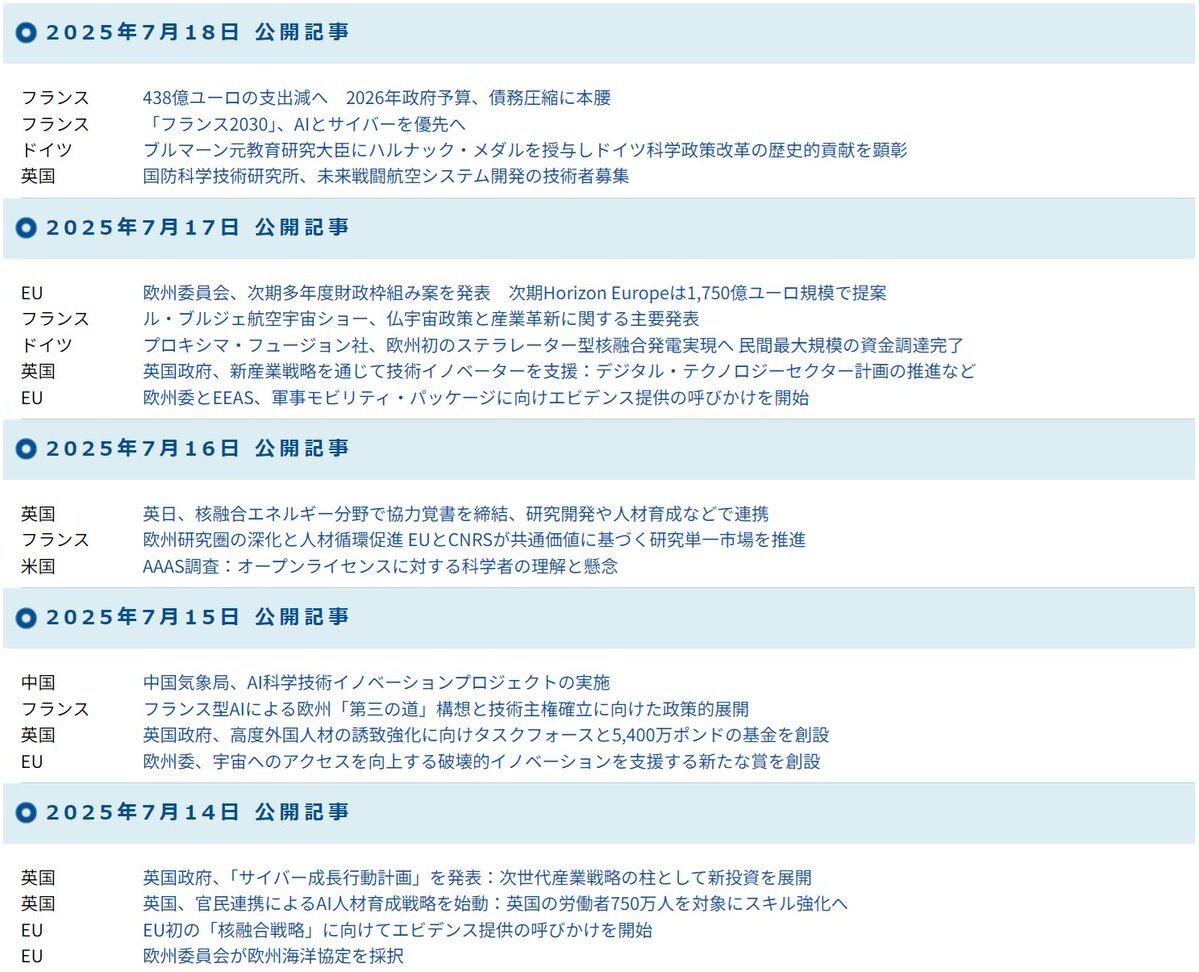 2025年7月18日 公開記事

| | |
|---|---|
| フランス | 438億ユーロの支出減へ　2026年政府予算、債務圧縮に本腰 |
| フランス | 「フランス2030」、AIとサイバーを優先へ |
| ドイツ | ブルマーン元教育研究大臣にハルナック・メダルを授与しドイツ科学政策改革の歴史的貢献を顕彰 |
| 英国 | 国防科学技術研究所、未来戦闘航空システム開発の技術者募集 |

2025年7月17日 公開記事

| | |
|---|---|
| EU | 欧州委員会、次期多年度財政枠組み案を発表　次期Horizon Europeは1,750億ユーロ規模で提案 |
| フランス | ル・ブルジェ航空宇宙ショー、仏宇宙政策と産業革新に関する主要発表 |
| ドイツ | プロキシマ・フュージョン社、欧州初のステラレーター型核融合発電実現へ 民間最大規模の資金調達完了 |
| 英国 | 英国政府、新産業戦略を通じて技術イノベーターを支援：デジタル・テクノロジーセクター計画の推進など |
| EU | 欧州委とEEAS、軍事モビリティ・パッケージに向けエビデンス提供の呼びかけを開始 |

2025年7月16日 公開記事

| | |
|---|---|
| 英国 | 英日、核融合エネルギー分野で協力覚書を締結、研究開発や人材育成などで連携 |
| フランス | 欧州研究圏の深化と人材循環促進 EUとCNRSが共通価値に基づく研究単一市場を推進 |
| 米国 | AAAS調査：オープンライセンスに対する科学者の理解と懸念 |

2025年7月15日 公開記事

| | |
|---|---|
| 中国 | 中国気象局、AI科学技術イノベーションプロジェクトの実施 |
| フランス | フランス型AIによる欧州「第三の道」構想と技術主権確立に向けた政策的展開 |
| 英国 | 英国政府、高度外国人材の誘致強化に向けタスクフォースと5,400万ポンドの基金を創設 |
| EU | 欧州委、宇宙へのアクセスを向上する破壊的イノベーションを支援する新たな賞を創設 |

2025年7月14日 公開記事

| | |
|---|---|
| 英国 | 英国政府、「サイバー成長行動計画」を発表：次世代産業戦略の柱として新投資を展開 |
| 英国 | 英国、官民連携によるAI人材育成戦略を始動：英国の労働者750万人を対象にスキル強化へ |
| EU | EU初の「核融合戦略」に向けてエビデンス提供の呼びかけを開始 |
| EU | 欧州委員会が欧州海洋協定を採択 |